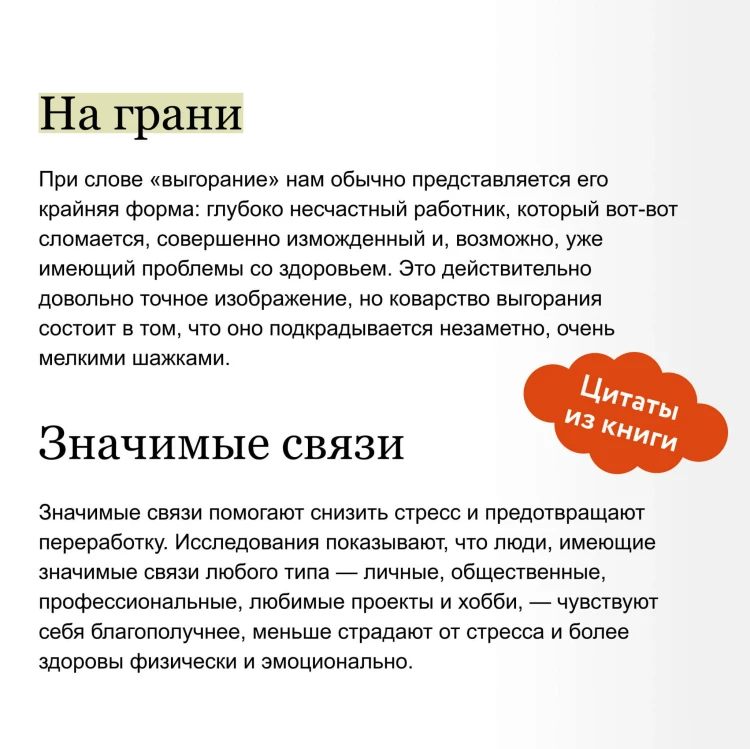 На грани

При слове «выгорание» нам обычно представляется его крайняя форма: глубоко несчастный работник, который вот-вот сломается, совершенно изможденный и, возможно, уже имеющий проблемы со здоровьем. Это действительно довольно точное изображение, но коварство выгорания состоит в том, что оно подкрадывается незаметно, очень мелкими шажками.

Цитаты из книги

Значимые связи

Значимые связи помогают снизить стресс и предотвращают переработку. Исследования показывают, что люди, имеющие значимые связи любого типа — личные, общественные, профессиональные, любимые проекты и хобби, — чувствуют себя благополучнее, меньше страдают от стресса и более здоровы физически и эмоционально.